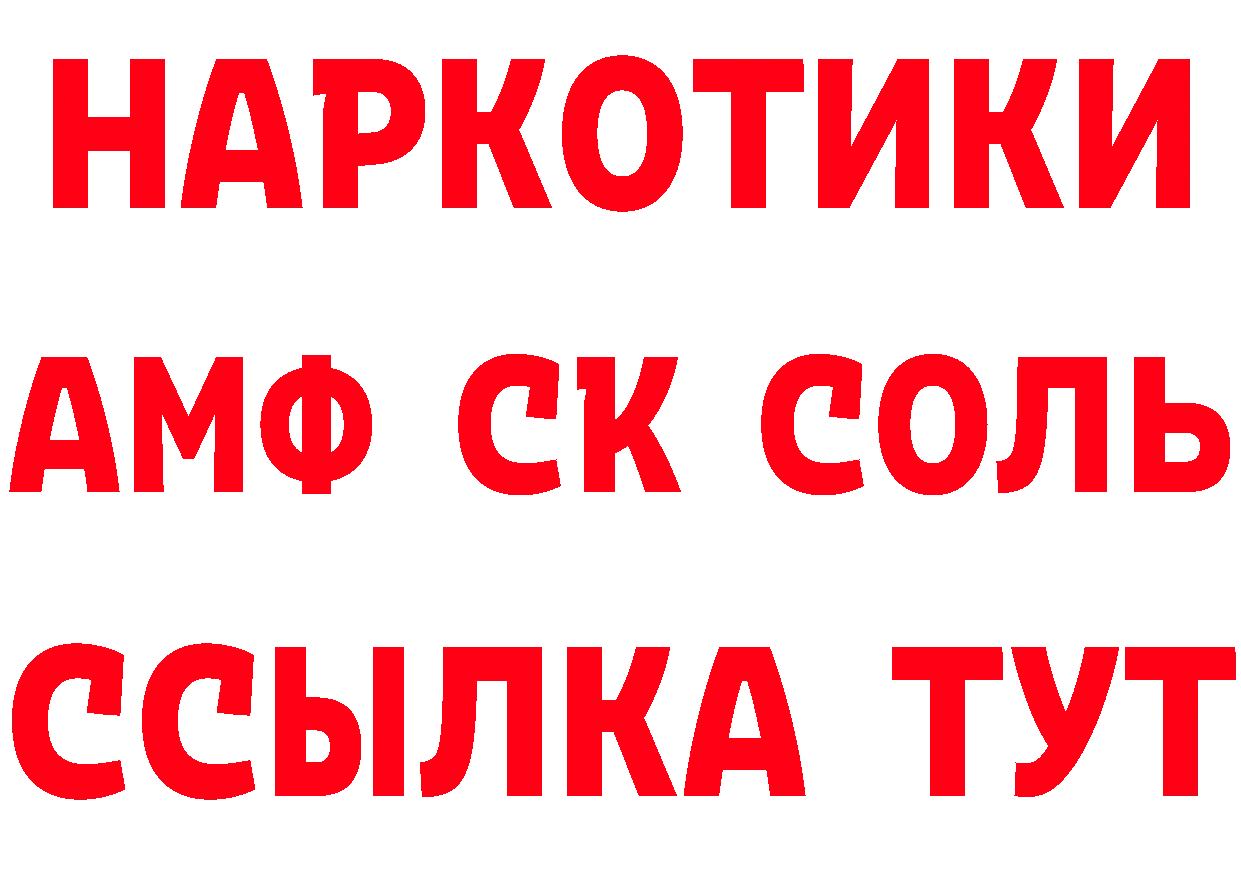 НАРКОТИКИ

АМФ СК СОЛЬ

ССЫЛКА ТУТ